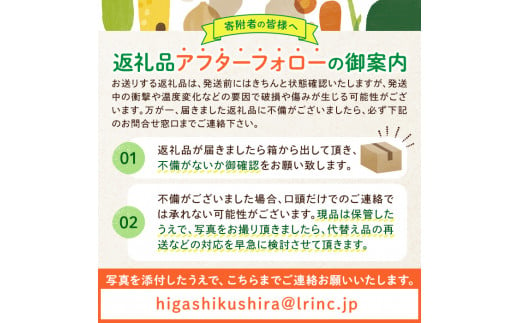 寄附者の皆様へ

返礼品アフターフォローの御案内

お送りする返礼品は、発送前にはきちんと状態確認いたしますが、発送中の衝撃や温度変化などの要因で破損や傷みが生じる可能性がございます。万が一、届きました返礼品に不備がございましたら、必ず下記のお問合せ窓口までご連絡下さい。

01 返礼品が届きましたら箱から出して頂き、不備がないか御確認をお願い致します。

02 不備がございました場合、口頭だけでのご連絡では承れない可能性がございます。現品は保管したうえで、写真をお撮り頂きましたら、代替え品の再送などの対応を早急に検討させて頂きます。

写真を添付したうえで、こちらまでご連絡お願いいたします。

higashikushira@lrinc.jp